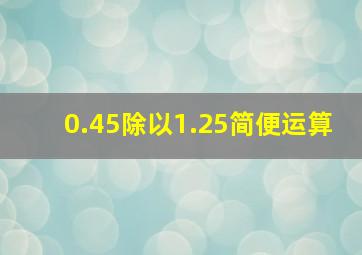 0.45除以1.25简便运算